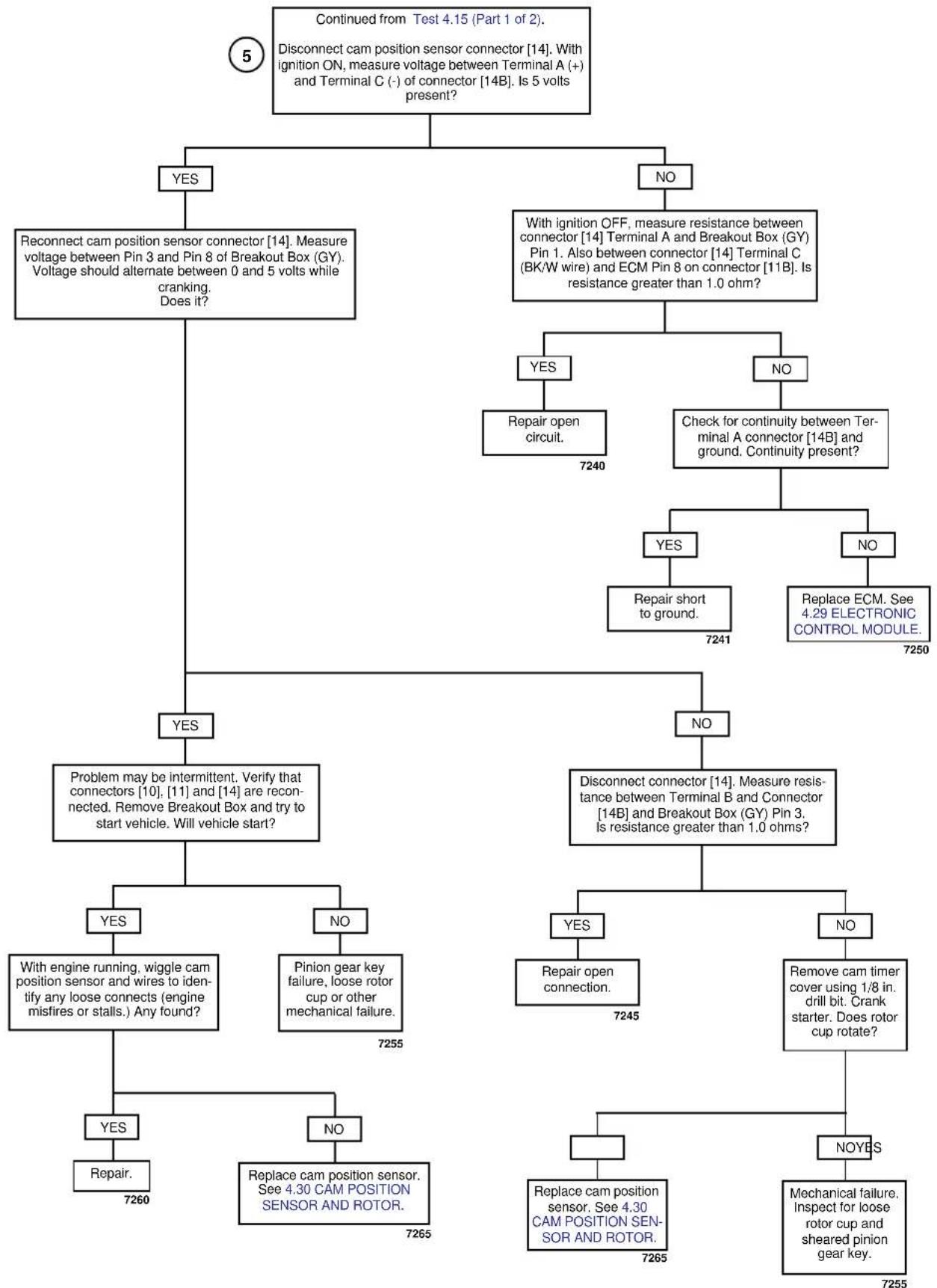 Continued from Test 4.15 (Part 1 of 2).

5

Disconnect cam position sensor connector [14]. With ignition ON, measure voltage between Terminal A (+) and Terminal C (-) of connector [14B]. Is 5 volts present?

YES

Reconnect cam position sensor connector [14]. Measure voltage between Pin 3 and Pin 8 of Breakout Box (GY). Voltage should alternate between 0 and 5 volts while cranking. Does it?

NO

With ignition OFF, measure resistance between connector [14] Terminal A and Breakout Box (GY) Pin 1. Also between connector [14] Terminal C (BK/W wire) and ECM Pin 8 on connector [11B]. Is resistance greater than 1.0 ohm?

YES

Repair open circuit.

7240

NO

Check for continuity between Terminal A connector [14B] and ground. Continuity present?

YES

Repair short to ground.

7241

NO

Replace ECM. See 4.29 ELECTRONIC CONTROL MODULE.

7250

YES

Problem may be intermittent. Verify that connectors [10], [11] and [14] are reconnected. Remove Breakout Box and try to start vehicle. Will vehicle start?

YES

With engine running, wiggle cam position sensor and wires to identify any loose connects (engine misfires or stalls.) Any found?

YES

Repair.

7260

NO

Replace cam position sensor. See 4.30 CAM POSITION SENSOR AND ROTOR.

7265

NO

Pinion gear key failure, loose rotor cup or other mechanical failure.

7255

NO

Disconnect connector [14]. Measure resistance between Terminal B and Connector [14B] and Breakout Box (GY) Pin 3. Is resistance greater than 1.0 ohms?

YES

Repair open connection.

7245

NO

Remove cam timer cover using 1/8 in. drill bit. Crank starter. Does rotor cup rotate?

Replace cam position sensor. See 4.30 CAM POSITION SENSOR AND ROTOR.

7265

NOYES

Mechanical failure. Inspect for loose rotor cup and sheared pinion gear key.

7255